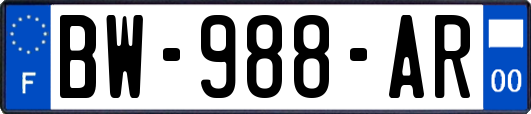 F
BW-988-AR
00